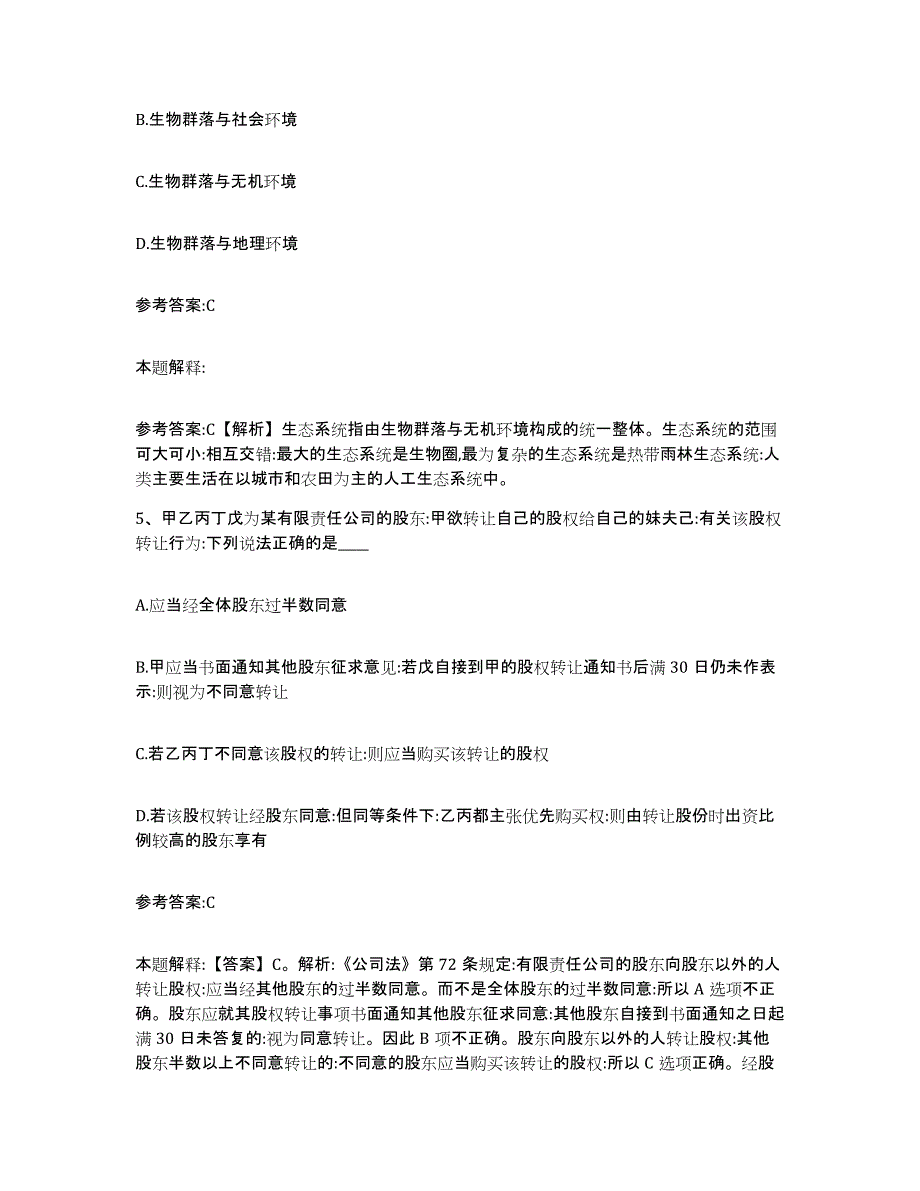 B.生物群落与社会环境

C.生物群落与无机环境

D.生物群落与地理环境

参考答案:C

本题解释:

参考答案:C【解析】生态系统指由生物群落与无机环境构成的统一整体。生态系统的范围可大可小:相互交错:最大的生态系统是生物圈,最为复杂的生态系统是热带雨林生态系统:人类主要生活在以城市和农田为主的人工生态系统中。

5、甲乙丙丁戊为某有限责任公司的股东:甲欲转让自己的股权给自己的妹夫己:有关该股权转让行为:下列说法正确的是____

A.应当经全体股东过半数同意

B.甲应当书面通知其他股东征求意见:若戊自接到甲的股权转让通知书后满 30 日仍未作表示:则视为不同意转让

C.若乙丙丁不同意该股权的转让:则应当购买该转让的股权

D.若该股权转让经股东同意:但同等条件下:乙丙都主张优先购买权:则由转让股份时出资比例较高的股东享有

参考答案:C

本题解释:【答案】C。解析:《公司法》第 72 条规定:有限责任公司的股东向股东以外的人转让股权:应当经其他股东的过半数同意。而不是全体股东的过半数同意:所以 A 选项不正确。股东应就其股权转让事项书面通知其他股东征求同意:其他股东自接到书面通知之日起满 30 日未答复的:视为同意转让。因此 B 项不正确。股东向股东以外的人转让股权:其他股东半数以上不同意转让的:不同意的股东应当购买该转让的股权:所以 C 选项正确。经股